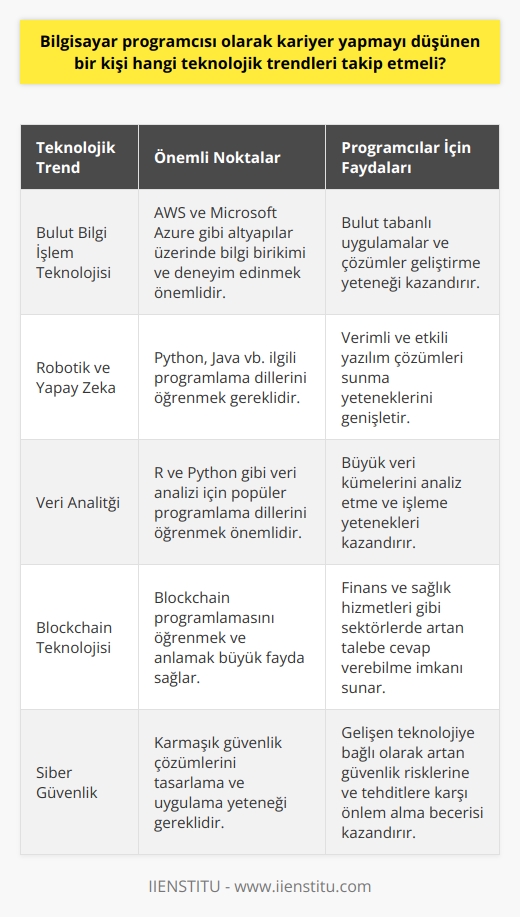 Bilgisayar programcısı olarak kariyer yapmayı düşünen bir kişi hangi teknolojik trendleri takip etmeli?

| Teknolojik Trend | Önemli Noktalar | Programcılar İçin Faydaları |
|---|---|---|
| Bulut Bilgi İşlem Teknolojisi | AWS ve Microsoft Azure gibi altyapılar üzerinde bilgi birikimi ve deneyim edinmek önemlidir. | Bulut tabanlı uygulamalar ve çözümler geliştirme yeteneği kazandırır. |
| Robotik ve Yapay Zeka | Python, Java vb. ilgili programlama dillerini öğrenmek gereklidir. | Verimli ve etkili yazılım çözümleri sunma yeteneklerini genişletir. |
| Veri Analitği | R ve Python gibi veri analizi için popüler programlama dillerini öğrenmek önemlidir. | Büyük veri kümelerini analiz etme ve işleme yetenekleri kazandırır. |
| Blockchain Teknolojisi | Blockchain programlamasını öğrenmek ve anlamak büyük fayda sağlar. | Finans ve sağlık hizmetleri gibi sektörlerde artan talebe cevap verebilme imkanı sunar. |
| Siber Güvenlik | Karmaşık güvenlik çözümlerini tasarlama ve uygulama yeteneği gereklidir. | Gelişen teknolojiye bağlı olarak artan güvenlik risklerine ve tehditlere karşı önlem alma becerisi kazandırır. |

IIENSTITU - www.iienstitu.com